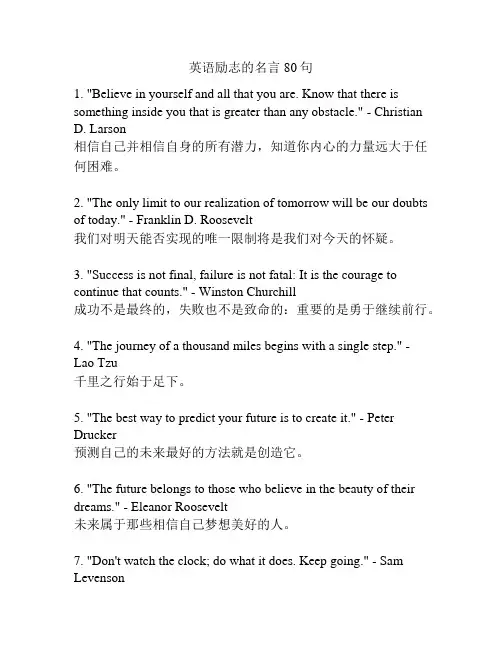 英语励志的名言 80 句

1. "Believe in yourself and all that you are. Know that there is something inside you that is greater than any obstacle." - Christian D. Larson
相信自己并相信自身的所有潜力，知道你内心的力量远大于任何困难。

2. "The only limit to our realization of tomorrow will be our doubts of today." - Franklin D. Roosevelt
我们对明天能否实现的唯一限制将是我们对今天的怀疑。

3. "Success is not final, failure is not fatal: It is the courage to continue that counts." - Winston Churchill
成功不是最终的，失败也不是致命的：重要的是勇于继续前行。

4. "The journey of a thousand miles begins with a single step." - Lao Tzu
千里之行始于足下。

5. "The best way to predict your future is to create it." - Peter Drucker
预测自己的未来最好的方法就是创造它。

6. "The future belongs to those who believe in the beauty of their dreams." - Eleanor Roosevelt
未来属于那些相信自己梦想美好的人。

7. "Don't watch the clock; do what it does. Keep going." - Sam Levenson